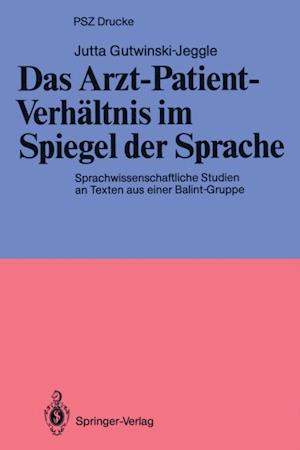 PSZ Drucke

Jutta Gutwinski-Jeggle

Das Arzt-Patient-Verhältnis im Spiegel der Sprache

Sprachwissenschaftliche Studien an Texten aus einer Balint-Gruppe

Springer-Verlag